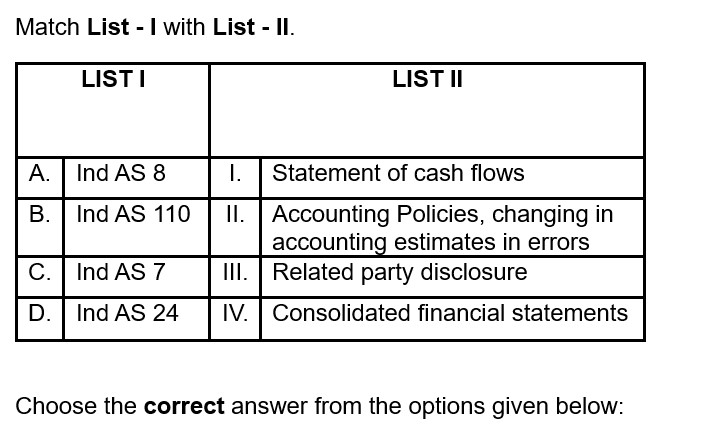 Match List - I with List - II.

| LIST I | | LIST II | |
|---|---|---|---|
| A. | Ind AS 8 | I. | Statement of cash flows |
| B. | Ind AS 110 | II. | Accounting Policies, changing in accounting estimates in errors |
| C. | Ind AS 7 | III. | Related party disclosure |
| D. | Ind AS 24 | IV. | Consolidated financial statements |

Choose the correct answer from the options given below: